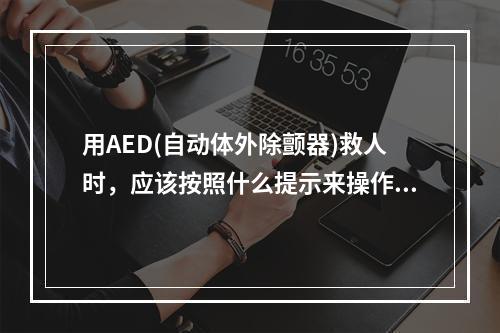 16 35 53

用AED(自动体外除颤器)救人时，应该按照什么提示来操作...